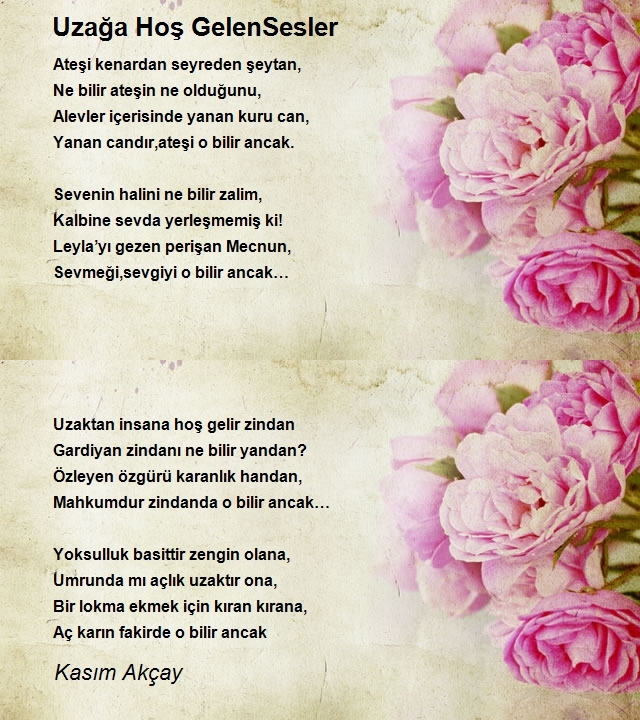 Uzağa Hoş GelenSesler

Ateşi kenardan seyreden şeytan,
Ne bilir ateşin ne olduğunu,
Alevler içerisinde yanan kuru can,
Yanan candır,ateşi o bilir ancak.

Sevenin halini ne bilir zalim,
Kalbine sevda yerleşmemiş ki!
Leyla'yı gezen perişan Mecnun,
Sevmeği,sevgiyi o bilir ancak…

Uzaktan insana hoş gelir zindan
Gardiyan zindanı ne bilir yandan?
Özleyen özgürü karanlık handan,
Mahkumdur zindanda o bilir ancak…

Yoksulluk basittir zengin olana,
Umrunda mı açlık uzaktır ona,
Bir lokma ekmek için kıran kırana,
Aç karın fakirde o bilir ancak

Kasım Akçay